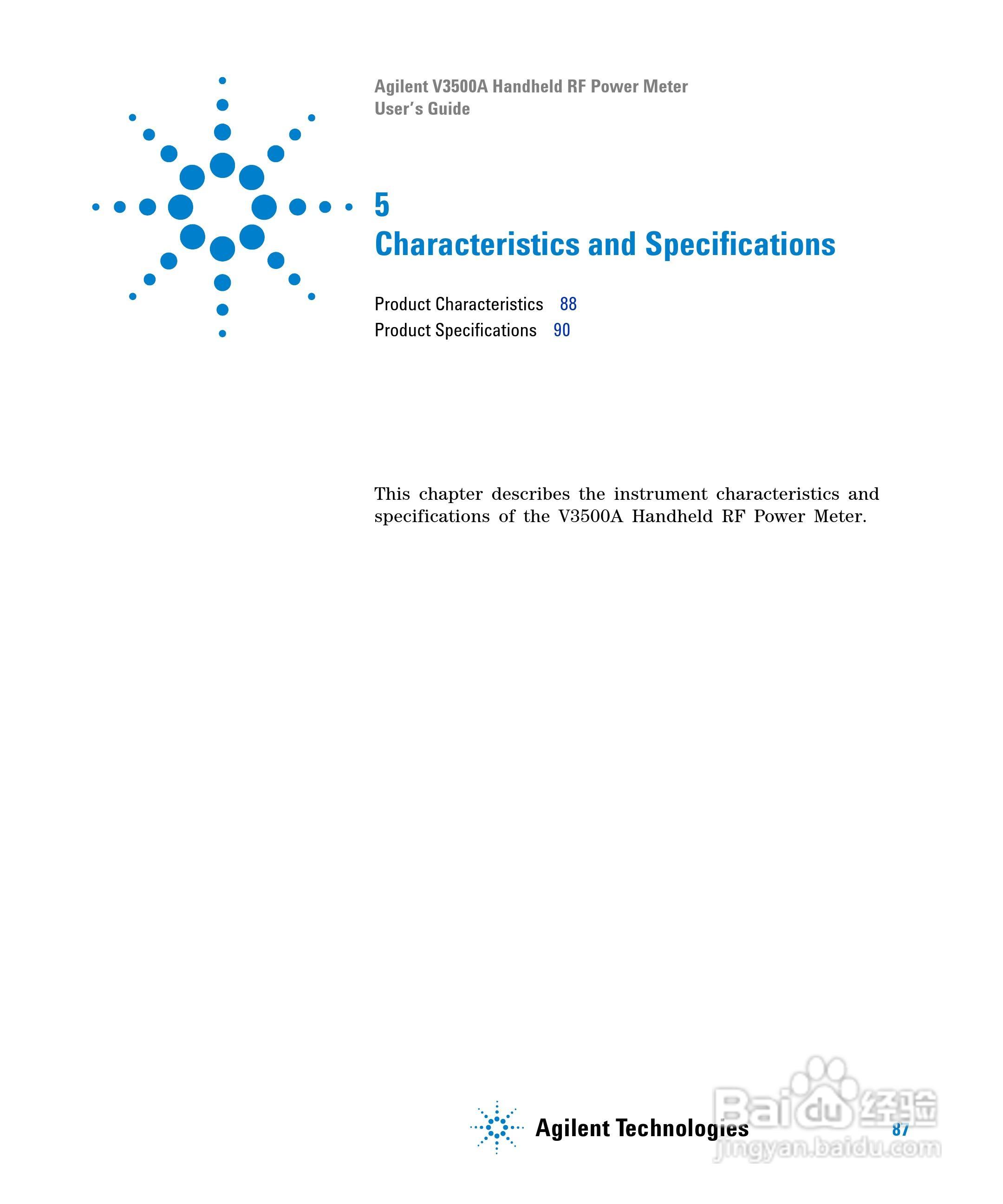 Agilent V3500A Handheld RF Power Meter
User's Guide

5
Characteristics and Specifications

Product Characteristics 88
Product Specifications 90

This chapter describes the instrument characteristics and specifications of the V3500A Handheld RF Power Meter.

Agilent Technologies

87

Baidu 经验
jingyan.baidu.com